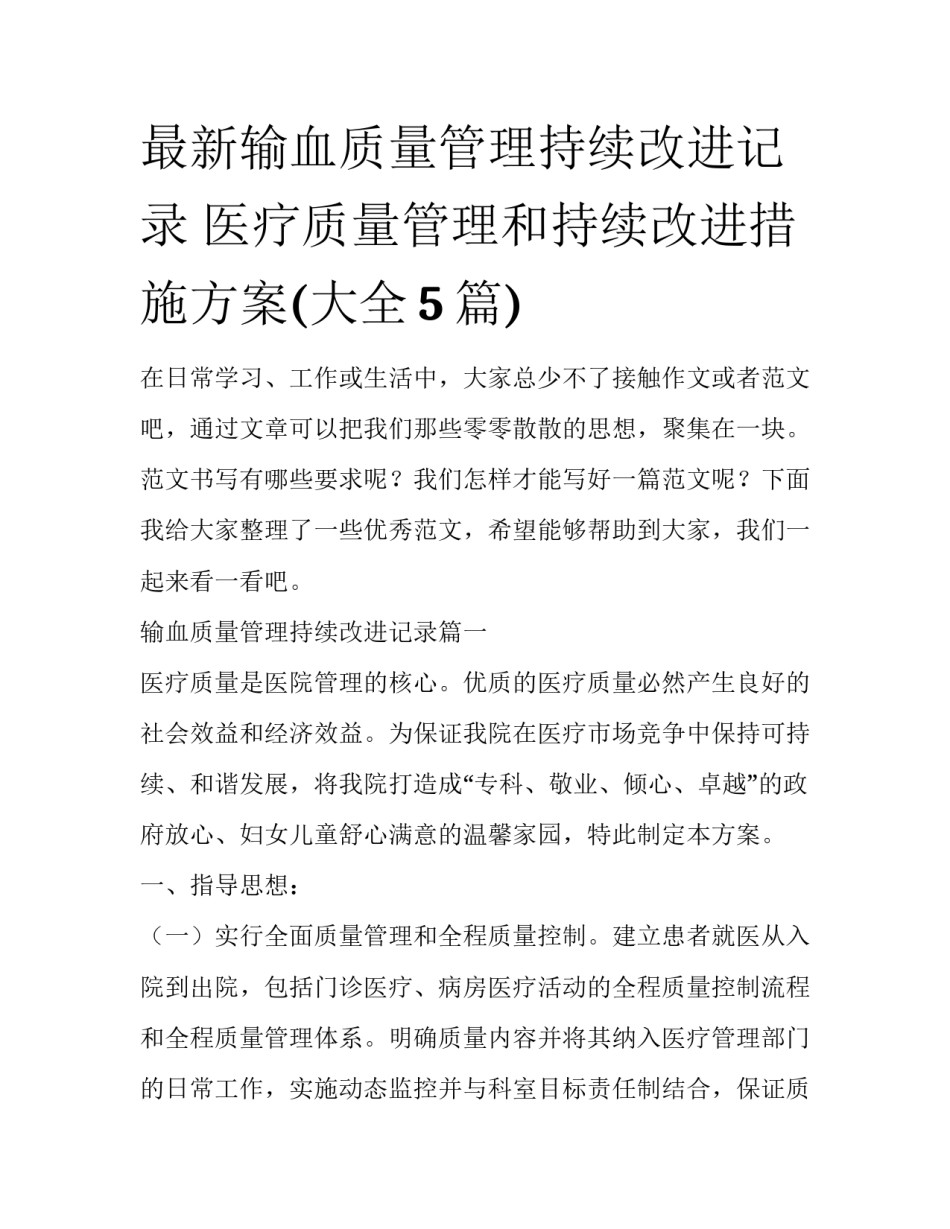 最新输血质量管理持续改进记录 医疗质量管理和持续改进措施方案(大全5篇)

在日常学习、工作或生活中，大家总少不了接触作文或者范文吧，通过文章可以把我们那些零零散散的思想，聚集在一块。范文书写有哪些要求呢？我们怎样才能写好一篇范文呢？下面我给大家整理了一些优秀范文，希望能够帮助到大家，我们一起来看一看吧。

输血质量管理持续改进记录篇一

医疗质量是医院管理的核心。优质的医疗质量必然产生良好的社会效益和经济效益。为保证我院在医疗市场竞争中保持可持续、和谐发展，将我院打造成“专科、敬业、倾心、卓越”的政府放心、妇女儿童舒心满意的温馨家园，特此制定本方案。

一、指导思想：

（一）实行全面质量管理和全程质量控制。建立患者就医从入院到出院，包括门诊医疗、病房医疗活动的全程质量控制流程和全程质量管理体系。明确质量内容并将其纳入医疗管理部门的日常工作，实施动态监控并与科室目标责任制结合，保证质